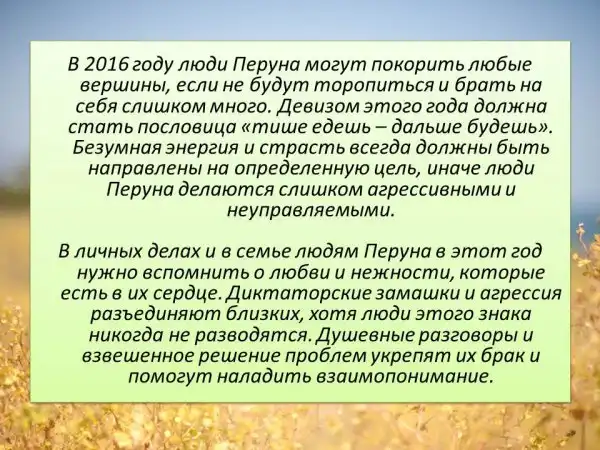 В 2016 году люди Перуна могут покорить любые вершины, если не будут торопиться и брать на себя слишком много. Девизом этого года должна стать пословица «тише едешь – дальше будешь». Безумная энергия и страсть всегда должны быть направлены на определенную цель, иначе люди Перуна делаются слишком агрессивными и неуправляемыми.

В личных делах и в семье людям Перуна в этот год нужно вспомнить о любви и нежности, которые есть в их сердце. Диктаторские замашки и агрессия разъединяют близких, хотя люди этого знака никогда не разводятся. Душевные разговоры и взвешенное решение проблем укрепят их брак и помогут наладить взаимопонимание.